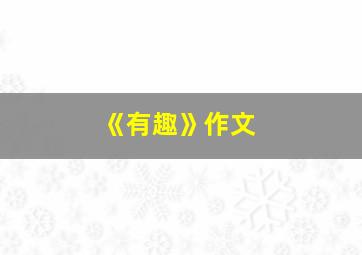 《有趣》作文